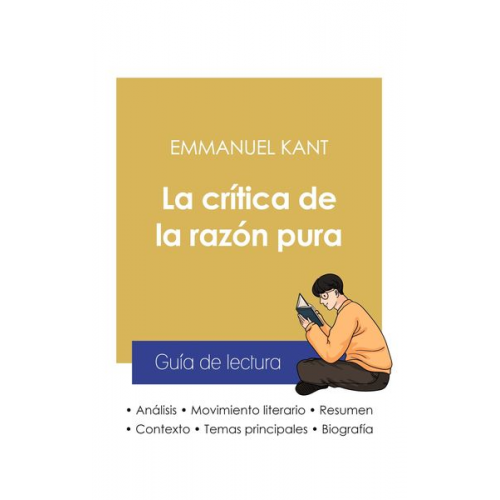 EMMANUEL KANT

La crítica de la razón pura

Guía de lectura

• Análisis • Movimiento literario • Resumen
• Contexto • Temas principales • Biografía